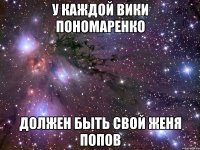 У КАЖДОЙ ВИКИ ПОНОМАРЕНКО

ДОЛЖЕН БЫТЬ СВОЙ ЖЕНЯ ПОПОВ